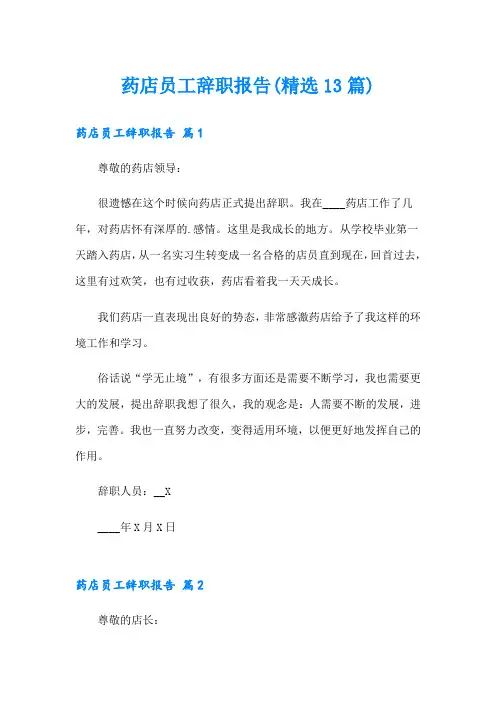 药店员工辞职报告(精选13篇)

药店员工辞职报告 篇1

尊敬的药店领导：

很遗憾在这个时候向药店正式提出辞职。我在____药店工作了几年，对药店怀有深厚的.感情。这里是我成长的地方。从学校毕业第一天踏入药店，从一名实习生转变成一名合格的店员直到现在，回首过去，这里有过欢笑，也有过收获，药店看着我一天天成长。

我们药店一直表现出良好的势态，非常感激药店给予了我这样的环境工作和学习。

俗话说“学无止境”，有很多方面还是需要不断学习，我也需要更大的发展，提出辞职我想了很久，我的观念是：人需要不断的发展，进步，完善。我也一直努力改变，变得适用环境，以便更好地发挥自己的作用。

辞职人员：__X

____年X月X日

药店员工辞职报告 篇2

尊敬的店长：